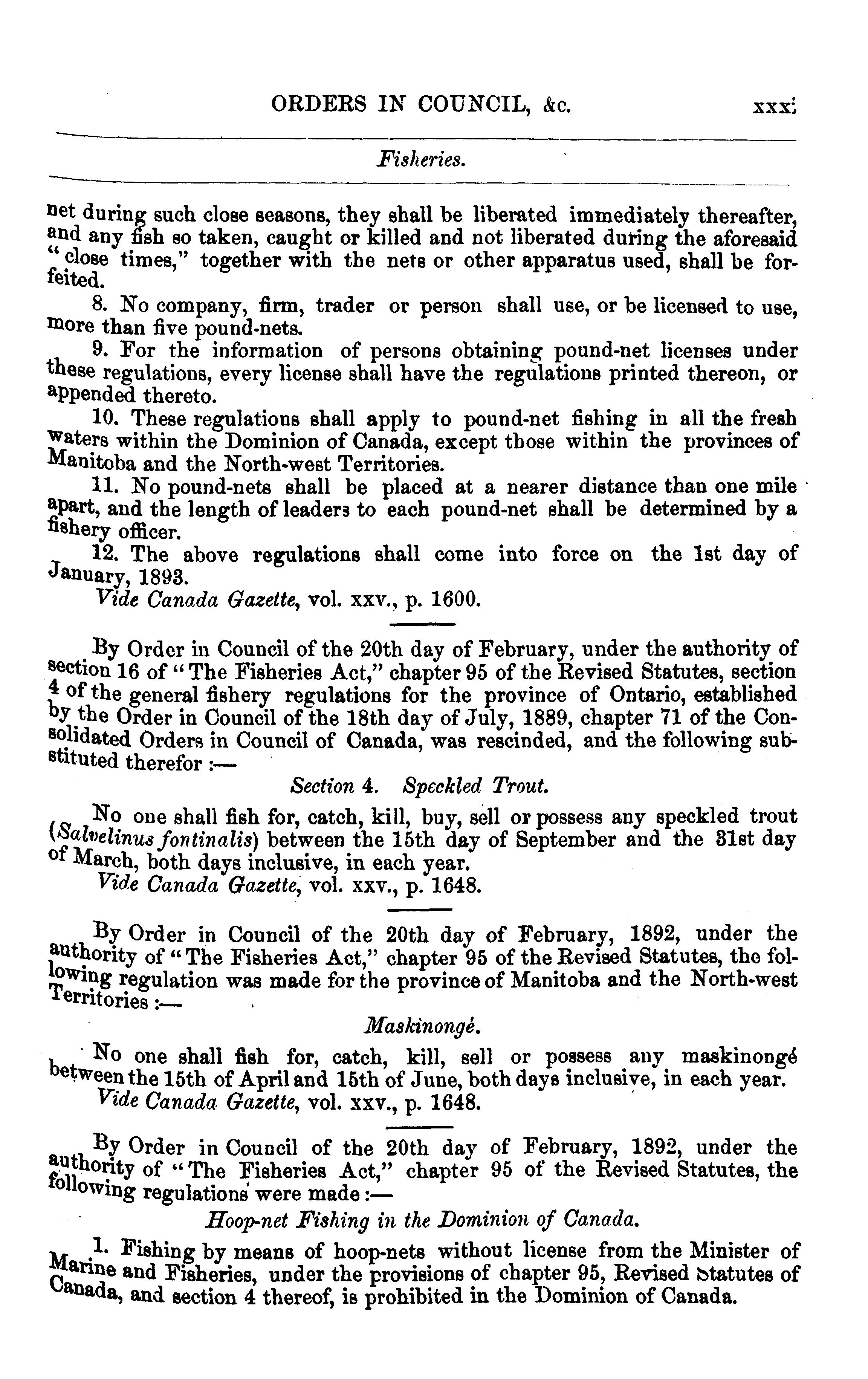 ORDERS IN COUNCIL, &c. xxxi

Fisheries.

net during such close seasons, they shall be liberated immediately thereafter, and any fish so taken, caught or killed and not liberated during the aforesaid "close times," together with the nets or other apparatus used, shall be forfeited.

8. No company, firm, trader or person shall use, or be licensed to use, more than five pound-nets.

9. For the information of persons obtaining pound-net licenses under these regulations, every license shall have the regulations printed thereon, or appended thereto.

10. These regulations shall apply to pound-net fishing in all the fresh waters within the Dominion of Canada, except those within the provinces of Manitoba and the North-west Territories.

11. No pound-nets shall be placed at a nearer distance than one mile apart, and the length of leaders to each pound-net shall be determined by a fishery officer.

12. The above regulations shall come into force on the 1st day of January, 1893.

Vide Canada Gazette, vol. xxv., p. 1600.

By Order in Council of the 20th day of February, under the authority of section 16 of "The Fisheries Act," chapter 95 of the Revised Statutes, section 4 of the general fishery regulations for the province of Ontario, established by the Order in Council of the 18th day of July, 1889, chapter 71 of the Consolidated Orders in Council of Canada, was rescinded, and the following substituted therefor :—

Section 4. Speckled Trout.

No one shall fish for, catch, kill, buy, sell or possess any speckled trout (Salvelinus fontinalis) between the 15th day of September and the 31st day of March, both days inclusive, in each year.

Vide Canada Gazette, vol. xxv., p. 1648.

By Order in Council of the 20th day of February, 1892, under the authority of "The Fisheries Act," chapter 95 of the Revised Statutes, the following regulation was made for the province of Manitoba and the North-west Territories :—

Maskinongé.

No one shall fish for, catch, kill, sell or possess any maskinongé between the 15th of April and 15th of June, both days inclusive, in each year.

Vide Canada Gazette, vol. xxv., p. 1648.

By Order in Council of the 20th day of February, 1892, under the authority of "The Fisheries Act," chapter 95 of the Revised Statutes, the following regulations were made :—

Hoop-net Fishing in the Dominion of Canada.

1. Fishing by means of hoop-nets without license from the Minister of Marine and Fisheries, under the provisions of chapter 95, Revised Statutes of Canada, and section 4 thereof, is prohibited in the Dominion of Canada.